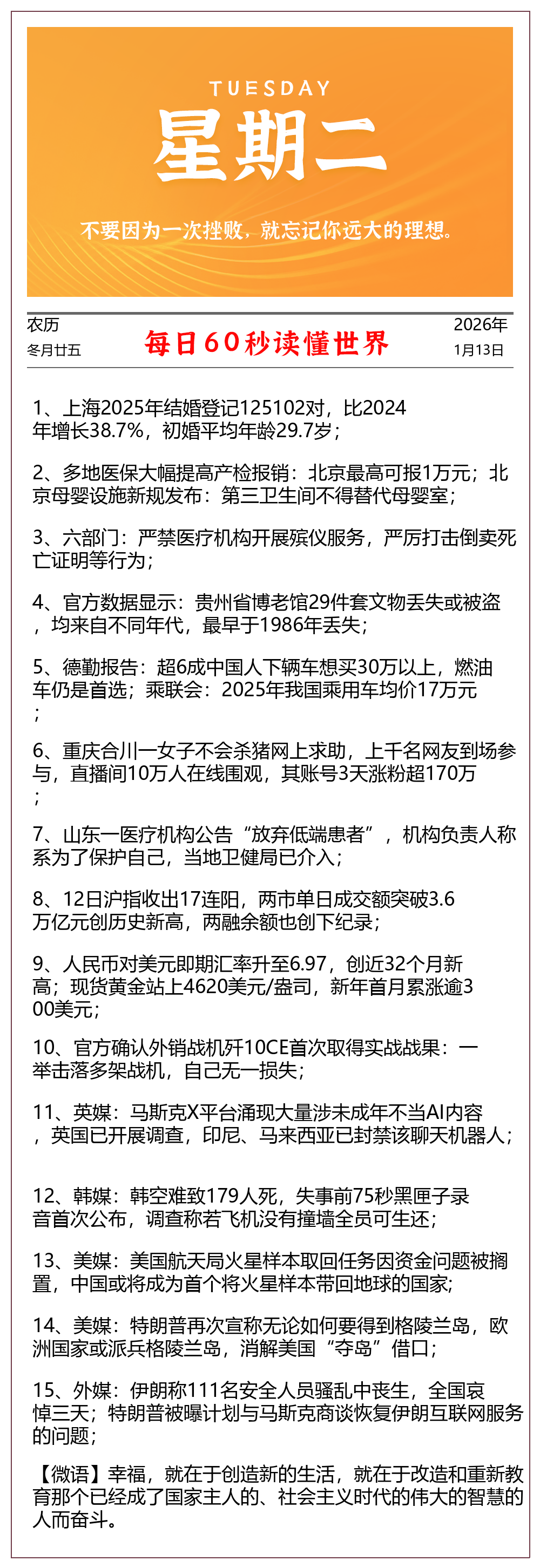 TUESDAY
星期二

不要因为一次挫败，就忘记你远大的理想。

农历
冬月廿五

每日60秒读懂世界

2026年
1月13日

1、上海2025年结婚登记125102对，比2024年增长38.7%，初婚平均年龄29.7岁；

2、多地医保大幅提高产检报销：北京最高可报1万元；北京母婴设施新规发布：第三卫生间不得替代母婴室；

3、六部门：严禁医疗机构开展殡仪服务，严厉打击倒卖死亡证明等行为；

4、官方数据显示：贵州省博老馆29件套文物丢失或被盗，均来自不同年代，最早于1986年丢失；

5、德勤报告：超6成中国人下辆车想买30万以上，燃油车仍是首选；乘联会：2025年我国乘用车均价17万元；

6、重庆合川一女子不会杀猪网上求助，上千名网友到场参与，直播间10万人在线围观，其账号3天涨粉超170万；

7、山东一医疗机构公告“放弃低端患者”，机构负责人称系为了保护自己，当地卫健局已介入；

8、12日沪指收出17连阳，两市单日成交额突破3.6万亿元创历史新高，两融余额也创下纪录；

9、人民币对美元即期汇率升至6.97，创近32个月新高；现货黄金站上4620美元/盎司，新年首月累涨逾300美元；

10、官方确认外销战机歼10CE首次取得实战战果：一举击落多架战机，自己无一损失；

11、英媒：马斯克X平台涌现大量涉未成年不当AI内容，英国已开展调查，印尼、马来西亚已封禁该聊天机器人；

12、韩媒：韩空难致179人死，失事前75秒黑匣子录音首次公布，调查称若飞机没有撞墙全员可生还；

13、美媒：美国航天局火星样本取回任务因资金问题被搁置，中国或将成为首个将火星样本带回地球的国家；

14、美媒：特朗普再次宣称无论如何要得到格陵兰岛，欧洲国家或派兵格陵兰岛，消解美国“夺岛”借口；

15、外媒：伊朗称111名安全人员骚乱中丧生，全国哀悼三天；特朗普被曝计划与马斯克商谈恢复伊朗互联网服务的问题；

【微语】幸福，就在于创造新的生活，就在于改造和重新教育那个已经成了国家主人的、社会主义时代的伟大的智慧的人而奋斗。